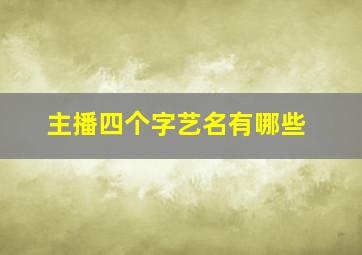 主播四个字艺名有哪些